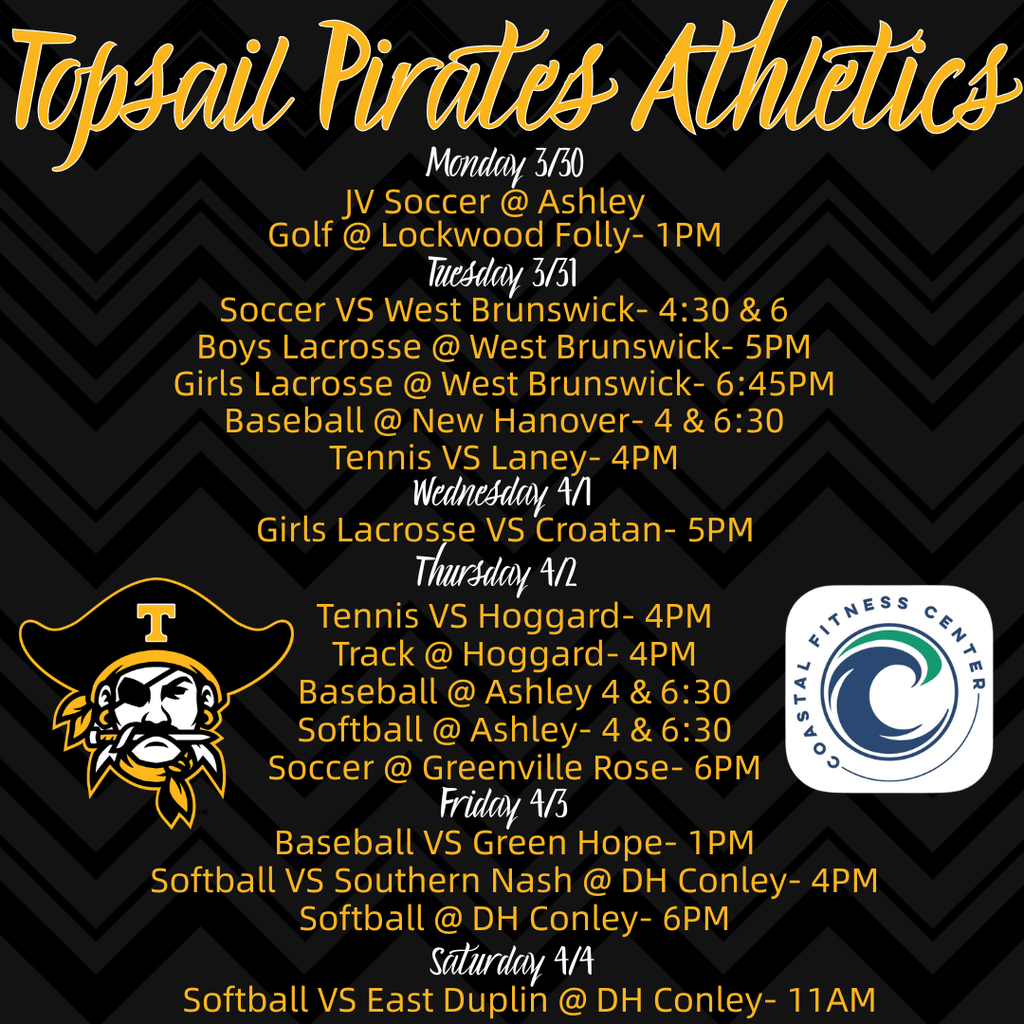 Topsail Pirates Athletics

Monday 3/30

JV Soccer @ Ashley

Golf @ Lockwood Folly- 1PM

Tuesday 3/31

Soccer VS West Brunswick- 4:30 & 6

Boys Lacrosse @ West Brunswick- 5PM

Girls Lacrosse @ West Brunswick- 6:45PM

Baseball @ New Hanover- 4 & 6:30

Tennis VS Laney- 4PM

Wednesday 4/1

Girls Lacrosse VS Croatan- 5PM

Thursday 4/2

Tennis VS Hoggard- 4PM

Track @ Hoggard- 4PM

Baseball @ Ashley 4 & 6:30

Softball @ Ashley- 4 & 6:30

Soccer @ Greenville Rose- 6PM

Friday 4/3

Baseball VS Green Hope- 1PM

Softball VS Southern Nash @ DH Conley- 4PM

Softball @ DH Conley- 6PM

Saturday 4/4

Softball VS East Duplin @ DH Conley- 11AM

T

COASTAL FITNESS CENTER